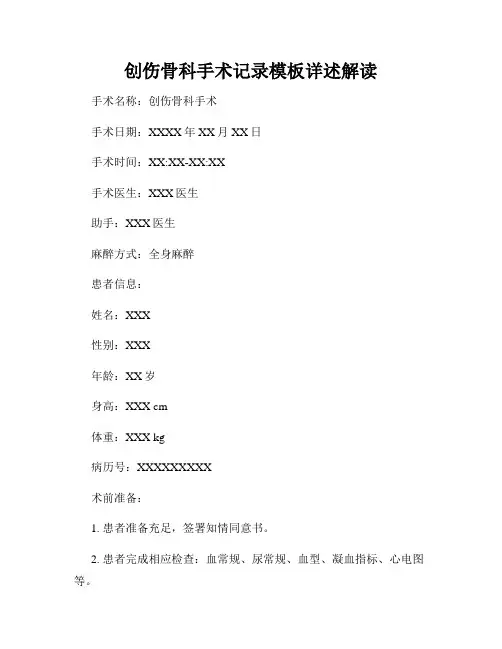 创伤骨科手术记录模板详述解读

手术名称：创伤骨科手术

手术日期：XXXX 年 XX 月 XX 日

手术时间：XX:XX-XX:XX

手术医生：XXX 医生

助手：XXX 医生

麻醉方式：全身麻醉

患者信息：

姓名：XXX

性别：XXX

年龄：XX 岁

身高：XXX cm

体重：XXX kg

病历号：XXXXXXXXX

术前准备：

1. 患者准备充足，签署知情同意书。

2. 患者完成相应检查：血常规、尿常规、血型、凝血指标、心电图等。